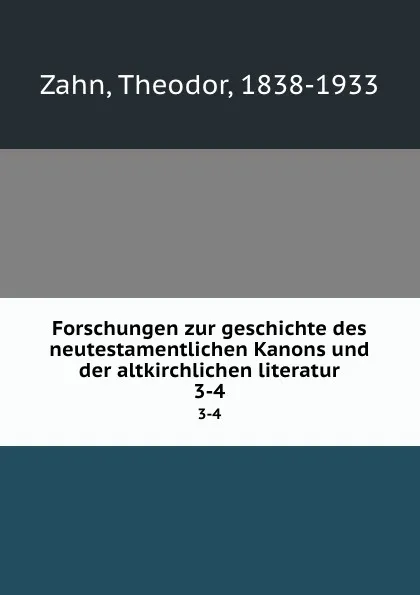 Zahn, Theodor, 1838-1933

Forschungen zur geschichte des neutestamentlichen Kanons und der altkirchlichen literatur
3-4
3-4